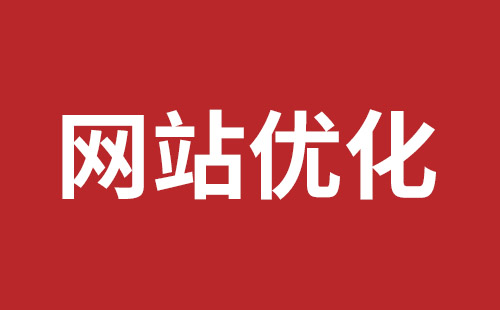 网站优化